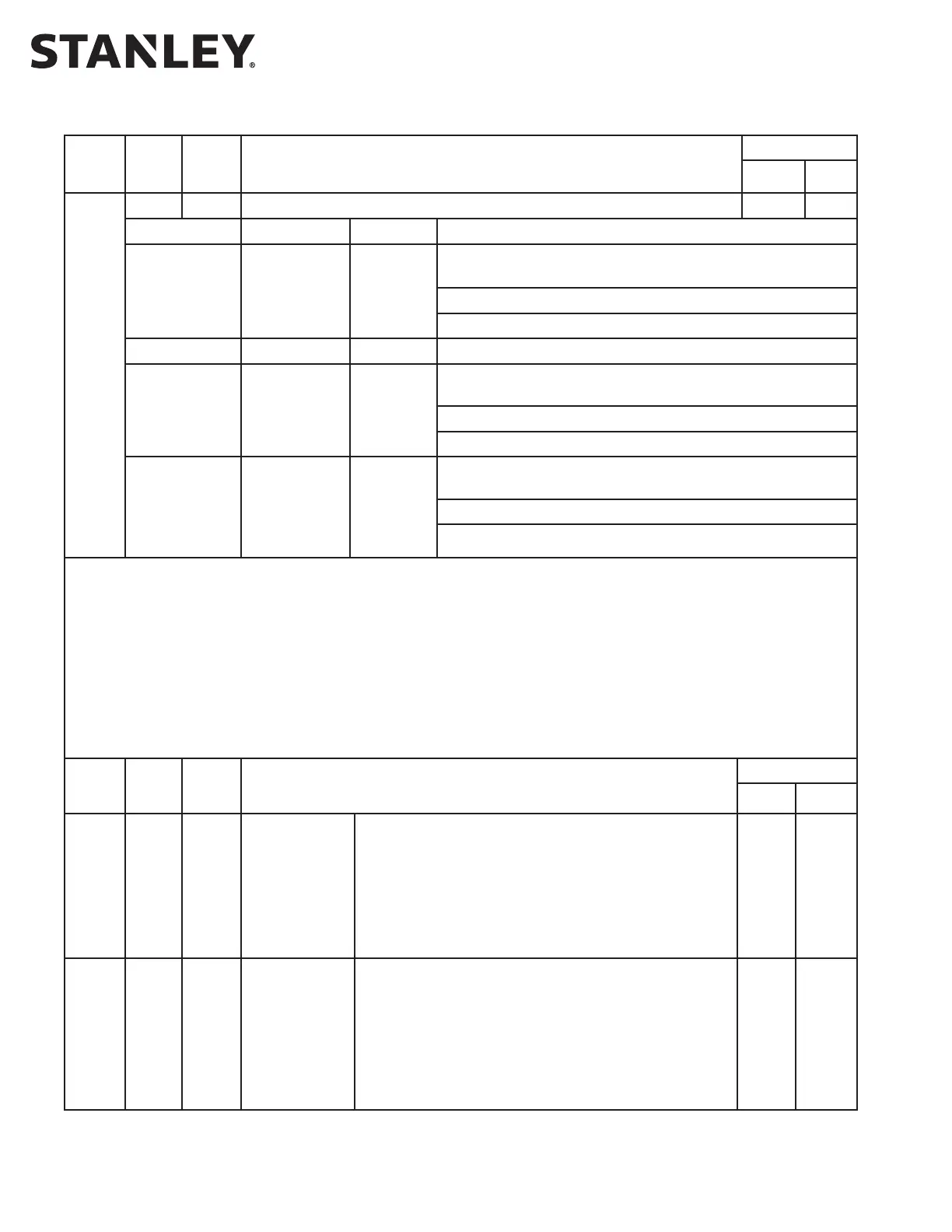 STANLEY®